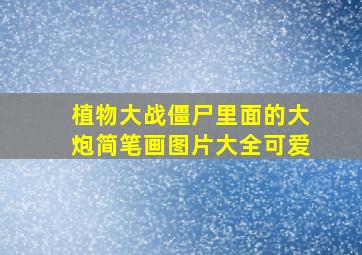 植物大战僵尸里面的大炮简笔画图片大全可爱